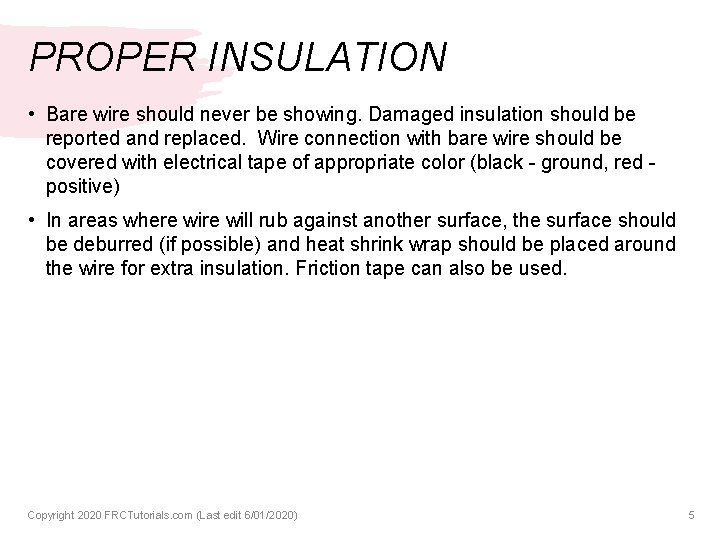 PROPER INSULATION

• Bare wire should never be showing. Damaged insulation should be reported and replaced.  Wire connection with bare wire should be covered with electrical tape of appropriate color (black - ground, red - positive)

• In areas where wire will rub against another surface, the surface should be deburred (if possible) and heat shrink wrap should be placed around the wire for extra insulation. Friction tape can also be used.

Copyright 2020 FRCTutorials.com (Last edit 6/01/2020)

5